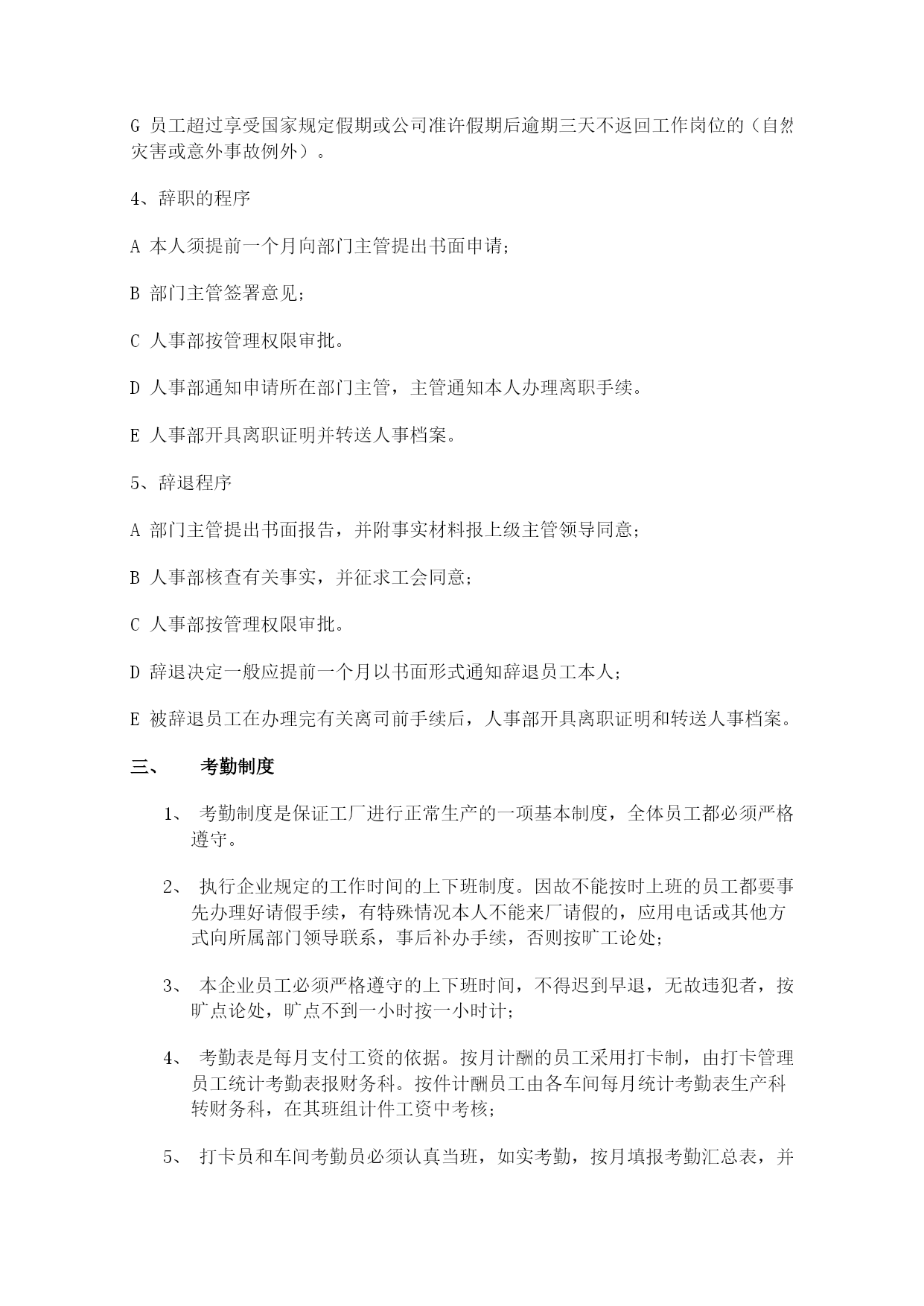 G 员工超过享受国家规定假期或公司准许假期后逾期三天不返回工作岗位的（自然灾害或意外事故例外）。

4、辞职的程序

A 本人须提前一个月向部门主管提出书面申请；

B 部门主管签署意见；

C 人事部按管理权限审批。

D 人事部通知申请所在部门主管，主管通知本人办理离职手续。

E 人事部开具离职证明并转送人事档案。

5、辞退程序

A 部门主管提出书面报告，并附事实材料报上级主管领导同意；

B 人事部核查有关事实，并征求工会同意；

C 人事部按管理权限审批。

D 辞退决定一般应提前一个月以书面形式通知辞退员工本人；

E 被辞退员工在办理完有关离司前手续后，人事部开具离职证明和转送人事档案。

三、 考勤制度

1、 考勤制度是保证工厂进行正常生产的一项基本制度，全体员工都必须严格遵守。

2、 执行企业规定的工作时间的上下班制度。因故不能按时上班的员工都要事先办理好请假手续，有特殊情况本人不能来厂请假的，应用电话或其他方式向所属部门领导联系，事后补办手续，否则按旷工论处；

3、 本企业员工必须严格遵守的上下班时间，不得迟到早退，无故违犯者，按旷点论处，旷点不到一小时按一小时计；

4、 考勤表是每月支付工资的依据。按月计酬的员工采用打卡制，由打卡管理员工统计考勤表报财务科。按件计酬员工由各车间每月统计考勤表生产科转财务科，在其班组计件工资中考核；

5、 打卡员和车间考勤员必须认真当班，如实考勤，按月填报考勤汇总表，并